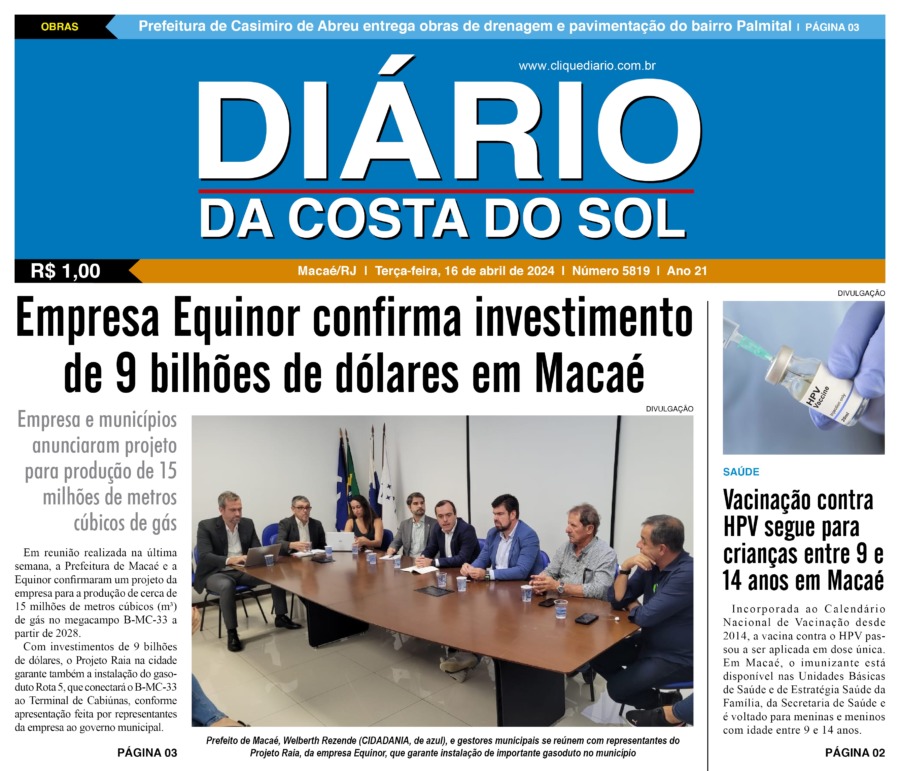 OBRAS

Prefeitura de Casimiro de Abreu entrega obras de drenagem e pavimentação do bairro Palmital | PÁGINA 03

www.cliquediario.com.br

DIÁRIO
DA COSTA DO SOL

R$ 1,00

Macaé/RJ | Terça-feira, 16 de abril de 2024 | Número 5819 | Ano 21

Empresa Equinor confirma investimento de 9 bilhões de dólares em Macaé

Empresa e municípios anunciaram projeto para produção de 15 milhões de metros cúbicos de gás

Em reunião realizada na última semana, a Prefeitura de Macaé e a Equinor confirmaram um projeto da empresa para a produção de cerca de 15 milhões de metros cúbicos ($m^3$) de gás no megacampo B-MC-33 a partir de 2028.

Com investimentos de 9 bilhões de dólares, o Projeto Raia na cidade garante também a instalação do gasoduto Rota 5, que conectará o B-MC-33 ao Terminal de Cabiúnas, conforme apresentação feita por representantes da empresa ao governo municipal.

PÁGINA 03

DIVULGAÇÃO

Prefeito de Macaé, Welberth Rezende (CIDADANIA, de azul), e gestores municipais se reúnem com representantes do Projeto Raia, da empresa Equinor, que garante instalação de importante gasoduto no município

DIVULGAÇÃO

SAÚDE

Vacinação contra HPV segue para crianças entre 9 e 14 anos em Macaé

Incorporada ao Calendário Nacional de Vacinação desde 2014, a vacina contra o HPV passou a ser aplicada em dose única. Em Macaé, o imunizante está disponível nas Unidades Básicas de Saúde e de Estratégia Saúde da Família, da Secretaria de Saúde e é voltado para meninas e meninos com idade entre 9 e 14 anos.

PÁGINA 02